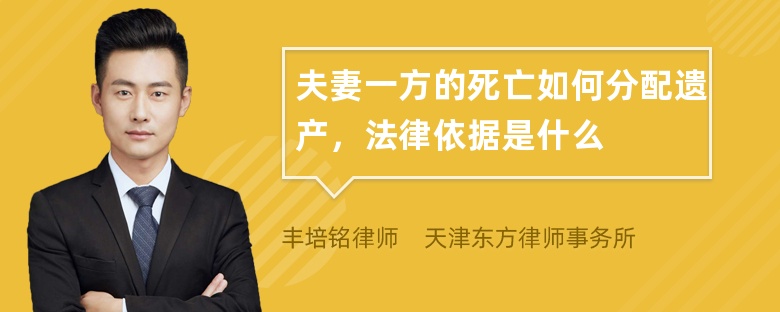 夫妻一方的死亡如何分配遗产，法律依据是什么

丰培铭律师　天津东方律师事务所